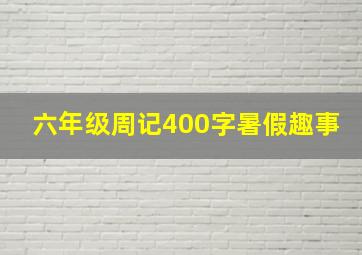 六年级周记400字暑假趣事